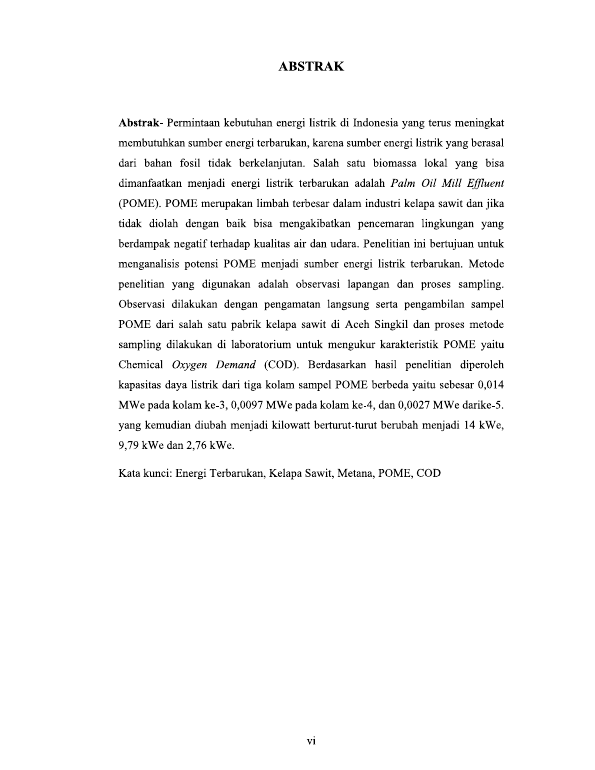 ABSTRAK

Abstrak- Permintaan kebutuhan energi listrik di Indonesia yang terus meningkat membutuhkan sumber energi terbarukan, karena sumber energi listrik yang berasal dari bahan fosil tidak berkelanjutan. Salah satu biomassa lokal yang bisa dimanfaatkan menjadi energi listrik terbarukan adalah Palm Oil Mill Effluent (POME). POME merupakan limbah terbesar dalam industri kelapa sawit dan jika tidak diolah dengan baik bisa mengakibatkan pencemaran lingkungan yang berdampak negatif terhadap kualitas air dan udara. Penelitian ini bertujuan untuk menganalisis potensi POME menjadi sumber energi listrik terbarukan. Metode penelitian yang digunakan adalah observasi lapangan dan proses sampling. Observasi dilakukan dengan pengamatan langsung serta pengambilan sampel POME dari salah satu pabrik kelapa sawit di Aceh Singkil dan proses metode sampling dilakukan di laboratorium untuk mengukur karakteristik POME yaitu Chemical Oxygen Demand (COD). Berdasarkan hasil penelitian diperoleh kapasitas daya listrik dari tiga kolam sampel POME berbeda yaitu sebesar 0,014 MWe pada kolam ke-3, 0,0097 MWe pada kolam ke-4, dan 0,0027 MWe darike-5. yang kemudian diubah menjadi kilowatt berturut-turut berubah menjadi 14 kWe, 9,79 kWe dan 2,76 kWe.

Kata kunci: Energi Terbarukan, Kelapa Sawit, Metana, POME, COD

vi